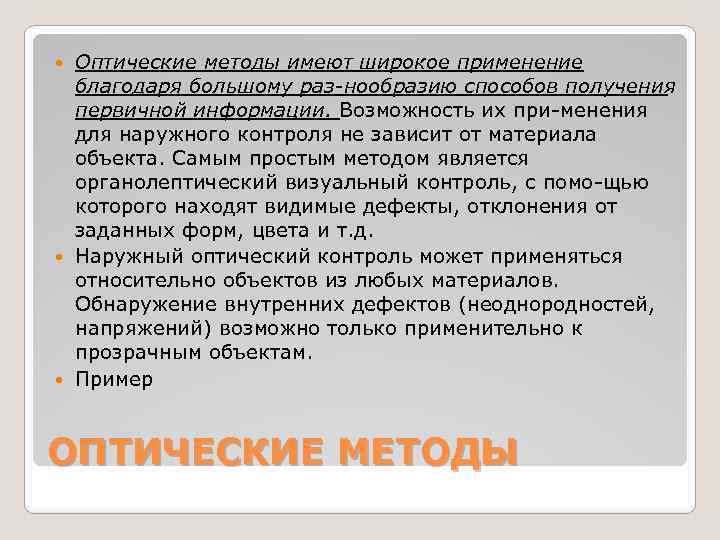 Оптические методы имеют широкое применение благодаря большому раз-нообразию способов получения первичной информации. Возможность их при-менения для наружного контроля не зависит от материала объекта. Самым простым методом является органолептический визуальный контроль, с помо-щью которого находят видимые дефекты, отклонения от заданных форм, цвета и т.д.

Наружный оптический контроль может применяться относительно объектов из любых материалов. Обнаружение внутренних дефектов (неоднородностей, напряжений) возможно только применительно к прозрачным объектам.

Пример

ОПТИЧЕСКИЕ МЕТОДЫ